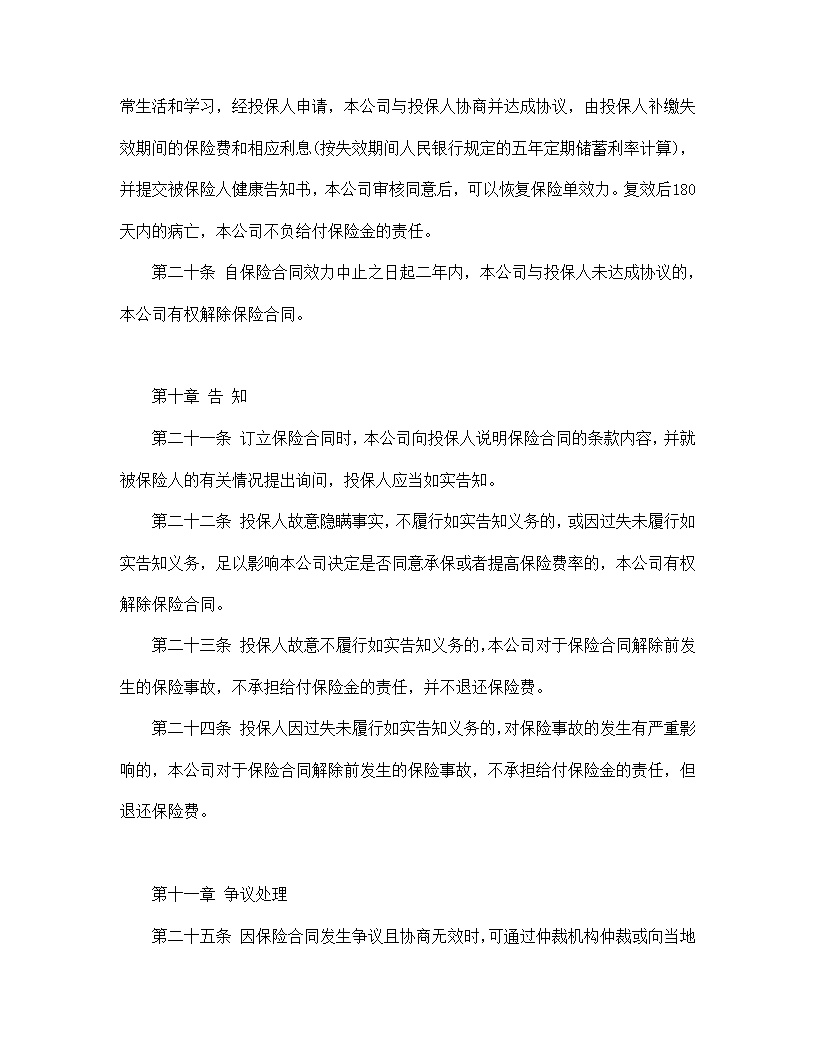 常生活和学习，经投保人申请，本公司与投保人协商并达成协议，由投保人补缴失效期间的保险费和相应利息(按失效期间人民银行规定的五年定期储蓄利率计算)，并提交被保险人健康告知书，本公司审核同意后，可以恢复保险单效力。复效后180天内的病亡，本公司不负给付保险金的责任。

第二十条 自保险合同效力中止之日起二年内，本公司与投保人未达成协议的，本公司有权解除保险合同。

第十章 告 知

第二十一条 订立保险合同时，本公司向投保人说明保险合同的条款内容，并就被保险人的有关情况提出询问，投保人应当如实告知。

第二十二条 投保人故意隐瞒事实，不履行如实告知义务的，或因过失未履行如实告知义务，足以影响本公司决定是否同意承保或者提高保险费率的，本公司有权解除保险合同。

第二十三条 投保人故意不履行如实告知义务的，本公司对于保险合同解除前发生的保险事故，不承担给付保险金的责任，并不退还保险费。

第二十四条 投保人因过失未履行如实告知义务的，对保险事故的发生有严重影响的，本公司对于保险合同解除前发生的保险事故，不承担给付保险金的责任，但退还保险费。

第十一章 争议处理

第二十五条 因保险合同发生争议且协商无效时，可通过仲裁机构仲裁或向当地